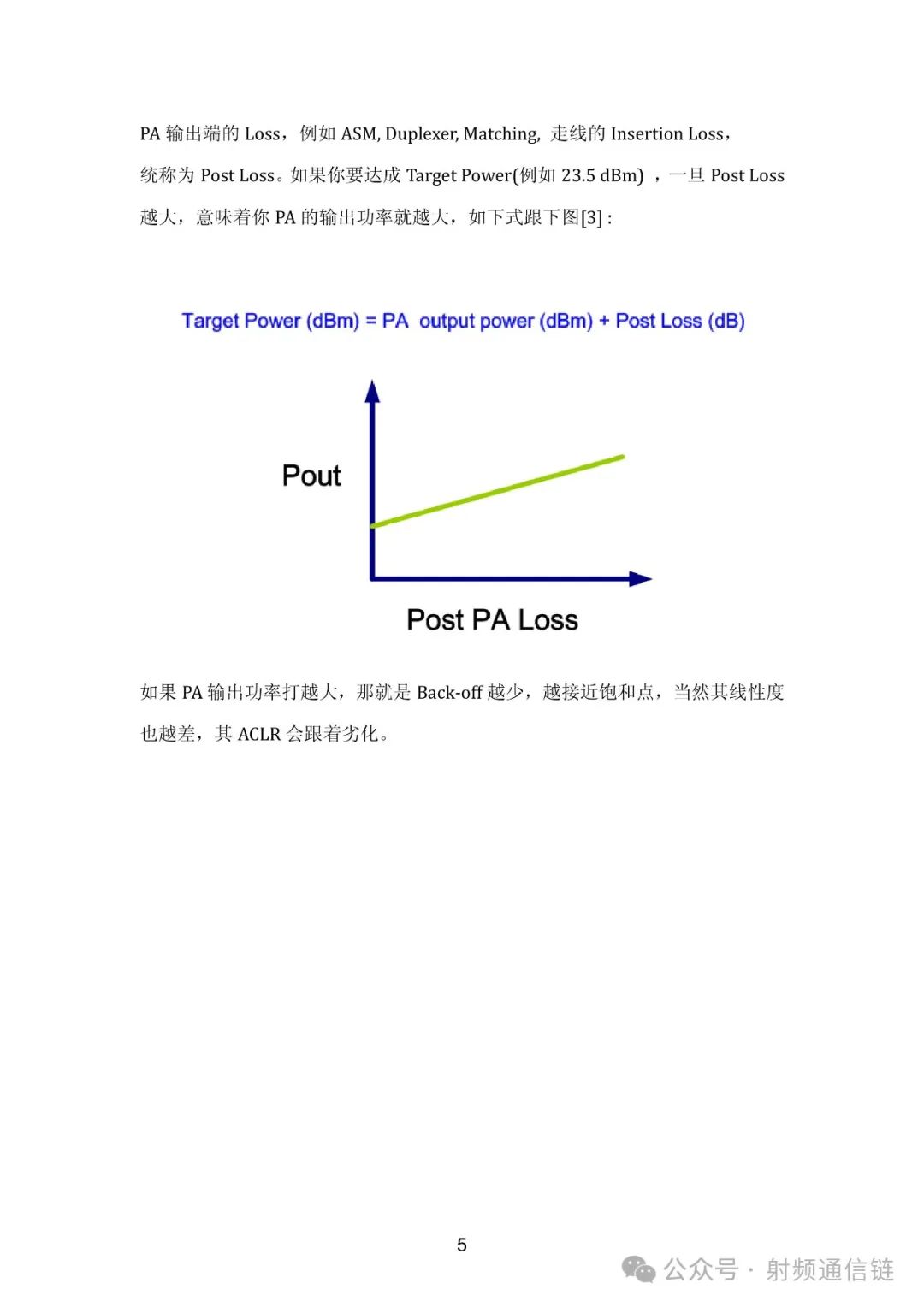 PA 输出端的 Loss，例如 ASM, Duplexer, Matching, 走线的 Insertion Loss，统称为 Post Loss。如果你要达成 Target Power(例如 23.5 dBm) ，一旦 Post Loss 越大，意味着你 PA 的输出功率就越大，如下式跟下图[3] :

Target Power (dBm) = PA output power (dBm) + Post Loss (dB)

Pout

Post PA Loss

如果 PA 输出功率打越大，那就是 Back-off 越少，越接近饱和点，当然其线性度也越差，其 ACLR 会跟着劣化。

5

公众号 · 射频通信链